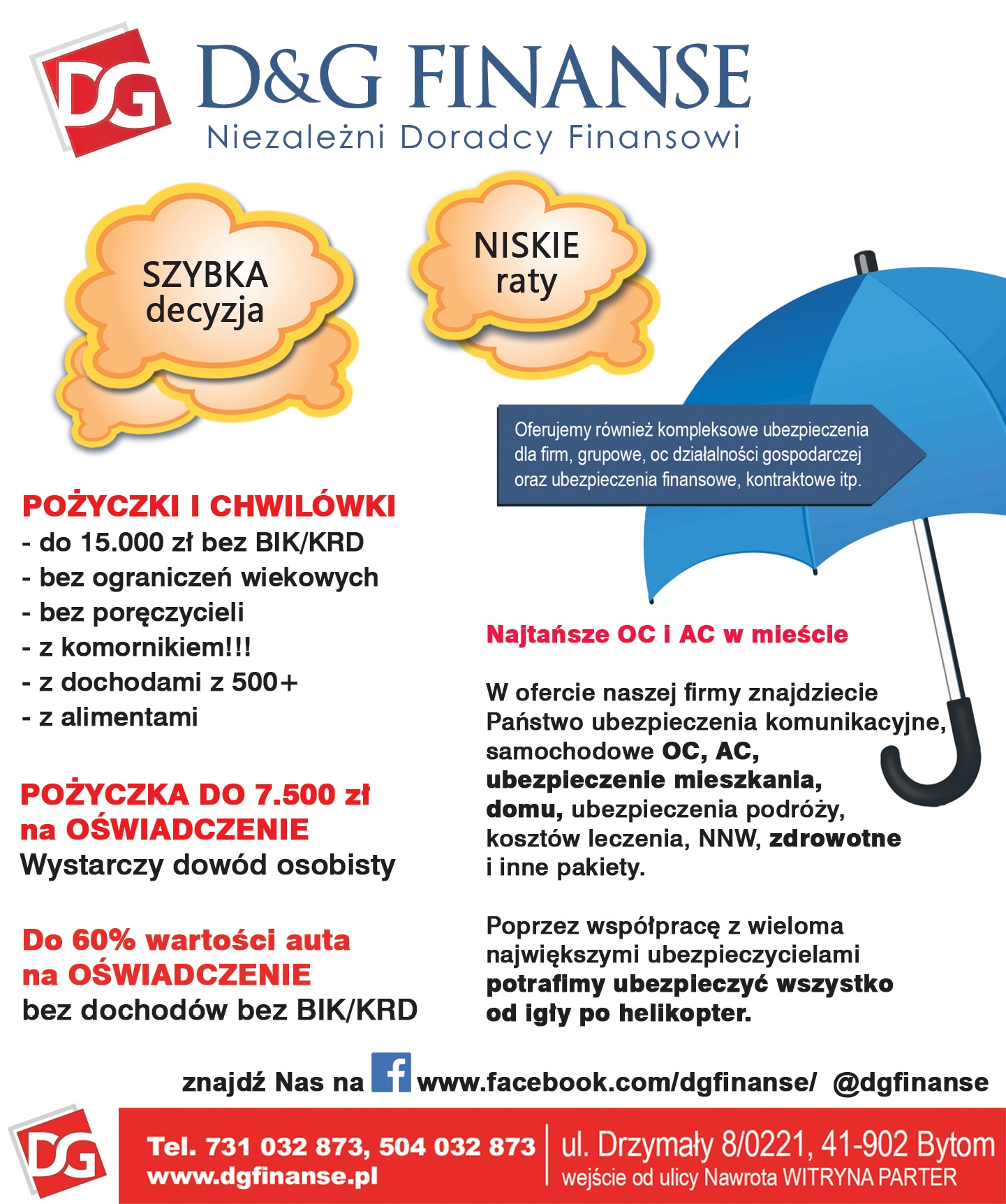 DG D&G FINANSE
Niezależni Doradcy Finansowi

SZYBKA decyzja

NISKIE raty

Oferujemy również kompleksowe ubezpieczenia dla firm, grupowe, oc działalności gospodarczej oraz ubezpieczenia finansowe, kontraktowe itp.

POŻYCZKI I CHWILÓWKI
- do 15.000 zł bez BIK/KRD
- bez ograniczeń wiekowych
- bez poręczycieli
- z komornikiem!!!
- z dochodami z 500+
- z alimentami

POŻYCZKA DO 7.500 zł na OŚWIADCZENIE
Wystarczy dowód osobisty

Do 60% wartości auta na OŚWIADCZENIE
bez dochodów bez BIK/KRD

Najtańsze OC i AC w mieście

W ofercie naszej firmy znajdziecie Państwo ubezpieczenia komunikacyjne, samochodowe OC, AC, ubezpieczenie mieszkania, domu, ubezpieczenia podróży, kosztów leczenia, NNW, zdrowotne i inne pakiety.

Poprzez współpracę z wieloma największymi ubezpieczycielami potrafimy ubezpieczyć wszystko od igły po helikopter.

znajdź Nas na f www.facebook.com/dgfinanse/ @dgfinanse

DG Tel. 731 032 873, 504 032 873
www.dgfinanse.pl
ul. Drzymały 8/0221, 41-902 Bytom
wejście od ulicy Nawrota WITRYNA PARTER